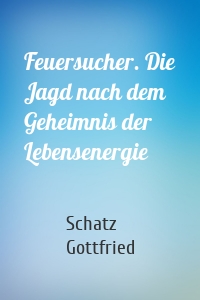 Feuersucher. Die Jagd nach dem Geheimnis der Lebensenergie

Schatz Gottfried